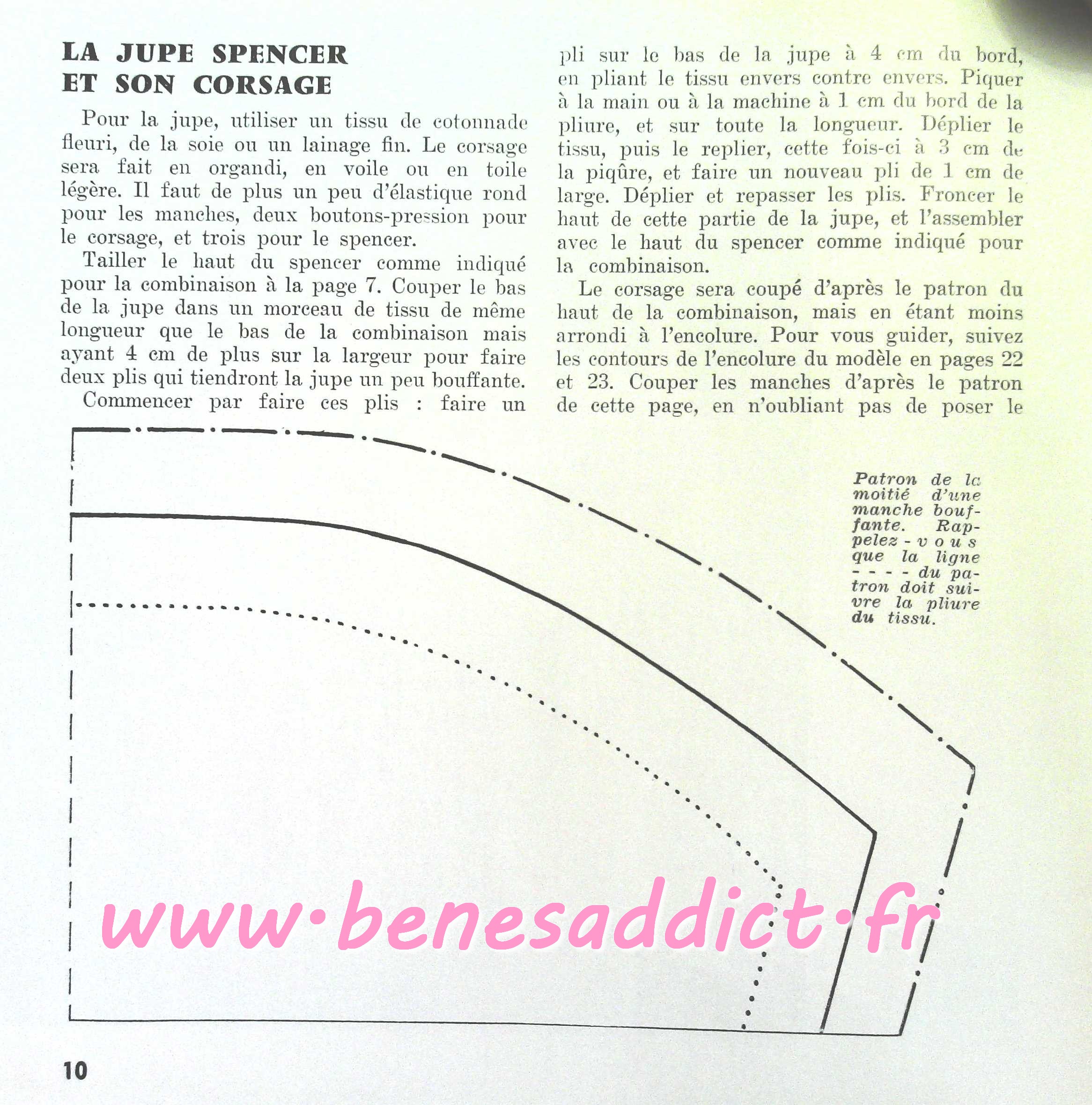 LA JUPE SPENCER ET SON CORSAGE

Pour la jupe, utiliser un tissu de cotonnade fleuri, de la soie ou un lainage fin. Le corsage sera fait en organdi, en voile ou en toile légère. Il faut de plus un peu d'élastique rond pour les manches, deux boutons-pression pour le corsage, et trois pour le spencer.

Tailler le haut du spencer comme indiqué pour la combinaison à la page 7. Couper le bas de la jupe dans un morceau de tissu de même longueur que le bas de la combinaison mais ayant 4 cm de plus sur la largeur pour faire deux plis qui tiendront la jupe un peu bouffante.

Commencer par faire ces plis : faire un pli sur le bas de la jupe à 4 cm du bord, en pliant le tissu envers contre envers. Piquer à la main ou à la machine à 1 cm du bord de la pliure, et sur toute la longueur. Déplier le tissu, puis le replier, cette fois-ci à 3 cm de la piqûre, et faire un nouveau pli de 1 cm de large. Déplier et repasser les plis. Froncer le haut de cette partie de la jupe, et l'assembler avec le haut du spencer comme indiqué pour la combinaison.

Le corsage sera coupé d'après le patron du haut de la combinaison, mais en étant moins arrondi à l'encolure. Pour vous guider, suivez les contours de l'encolure du modèle en pages 22 et 23. Couper les manches d'après le patron de cette page, en n'oubliant pas de poser le

Patron de la moitié d'une manche bouffante. Rappelez-vous que la ligne - - - - du patron doit suivre la pliure du tissu.

www·benesaddict·fr

10